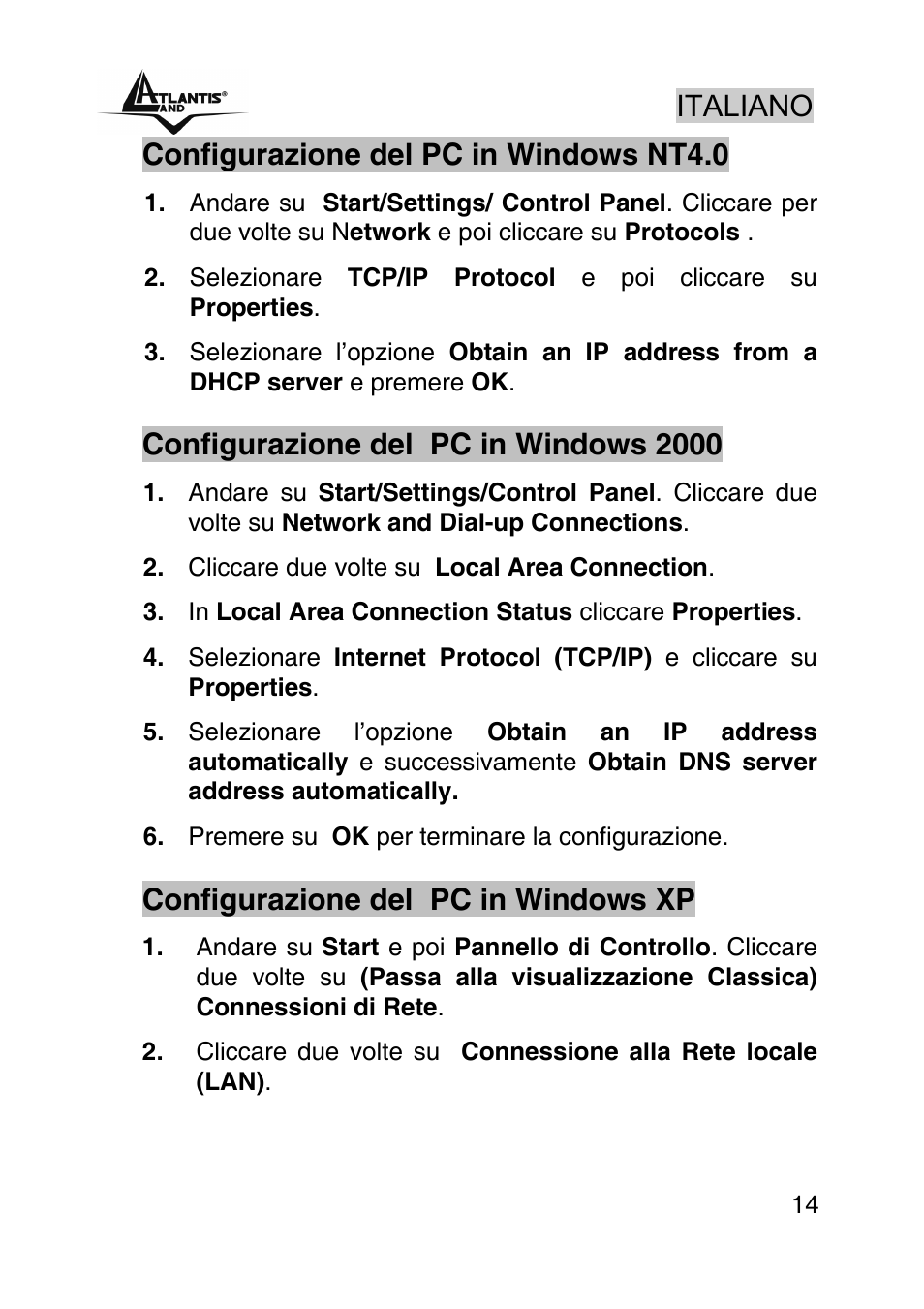 ATLANTIS LAND

ITALIANO

Configurazione del PC in Windows NT4.0

1. Andare su Start/Settings/ Control Panel. Cliccare per due volte su Network e poi cliccare su Protocols .

2. Selezionare TCP/IP Protocol e poi cliccare su Properties.

3. Selezionare l'opzione Obtain an IP address from a DHCP server e premere OK.

Configurazione del PC in Windows 2000

1. Andare su Start/Settings/Control Panel. Cliccare due volte su Network and Dial-up Connections.

2. Cliccare due volte su Local Area Connection.

3. In Local Area Connection Status cliccare Properties.

4. Selezionare Internet Protocol (TCP/IP) e cliccare su Properties.

5. Selezionare l'opzione Obtain an IP address automatically e successivamente Obtain DNS server address automatically.

6. Premere su OK per terminare la configurazione.

Configurazione del PC in Windows XP

1. Andare su Start e poi Pannello di Controllo. Cliccare due volte su (Passa alla visualizzazione Classica) Connessioni di Rete.

2. Cliccare due volte su Connessione alla Rete locale (LAN).

14